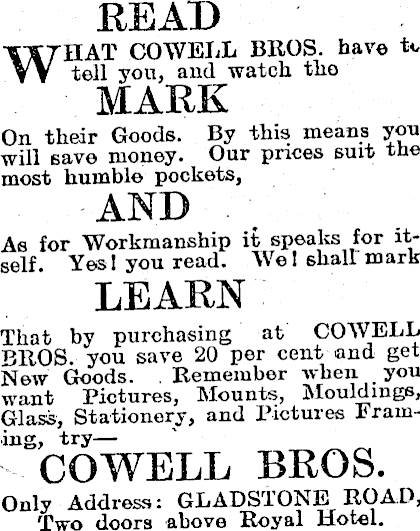 READ

WHAT COWELL BROS. have to tell you, and watch the

MARK

On their Goods. By this means you will save money. Our prices suit the most humble pockets,

AND

As for Workmanship it speaks for itself. Yes! you read. We! shall mark

LEARN

That by purchasing at COWELL BROS. you save 20 per cent and get New Goods. Remember when you want Pictures, Mounts, Mouldings, Glass, Stationery, and Pictures Framing, try—

COWELL BROS.

Only Address: GLADSTONE ROAD,
Two doors above Royal Hotel.